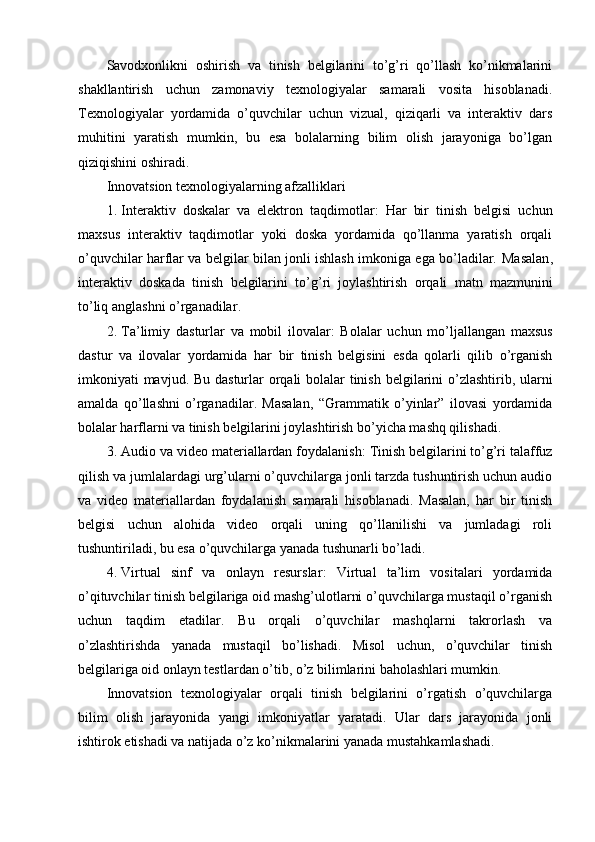 Savodxonlikni oshirish va tinish belgilarini to'g'ri qo'llash ko'nikmalarini shakllantirish uchun zamonaviy texnologiyalar samarali vosita hisoblanadi. Texnologiyalar yordamida o'quvchilar uchun vizual, qiziqarli va interaktiv dars muhitini yaratish mumkin, bu esa bolalarning bilim olish jarayoniga bo'lgan qiziqishini oshiradi.

Innovatsion texnologiyalarning afzalliklari

1. Interaktiv doskalar va elektron taqdimotlar: Har bir tinish belgisi uchun maxsus interaktiv taqdimotlar yoki doska yordamida qo'llanma yaratish orqali o'quvchilar harflar va belgilar bilan jonli ishlash imkoniga ega bo'ladilar. Masalan, interaktiv doskada tinish belgilarini to'g'ri joylashtirish orqali matn mazmunini to'liq anglashni o'rganadilar.

2. Ta'limiy dasturlar va mobil ilovalar: Bolalar uchun mo'ljallangan maxsus dastur va ilovalar yordamida har bir tinish belgisini esda qolarli qilib o'rganish imkoniyati mavjud. Bu dasturlar orqali bolalar tinish belgilarini o'zlashtirib, ularni amalda qo'llashni o'rganadilar. Masalan, "Grammatik o'yinlar" ilovasi yordamida bolalar harflarni va tinish belgilarini joylashtirish bo'yicha mashq qilishadi.

3. Audio va video materiallardan foydalanish: Tinish belgilarini to'g'ri talaffuz qilish va jumlalardagi urg'ularni o'quvchilarga jonli tarzda tushuntirish uchun audio va video materiallardan foydalanish samarali hisoblanadi. Masalan, har bir tinish belgisi uchun alohida video orqali uning qo'llanilishi va jumladagi roli tushuntiriladi, bu esa o'quvchilarga yanada tushunarli bo'ladi.

4. Virtual sinf va onlayn resurslar: Virtual ta'lim vositalari yordamida o'qituvchilar tinish belgilariga oid mashg'ulotlarni o'quvchilarga mustaqil o'rganish uchun taqdim etadilar. Bu orqali o'quvchilar mashqlarni takrorlash va o'zlashtirishda yanada mustaqil bo'lishadi. Misol uchun, o'quvchilar tinish belgilariga oid onlayn testlardan o'tib, o'z bilimlarini baholashlari mumkin.

Innovatsion texnologiyalar orqali tinish belgilarini o'rgatish o'quvchilarga bilim olish jarayonida yangi imkoniyatlar yaratadi. Ular dars jarayonida jonli ishtirok etishadi va natijada o'z ko'nikmalarini yanada mustahkamlashadi.